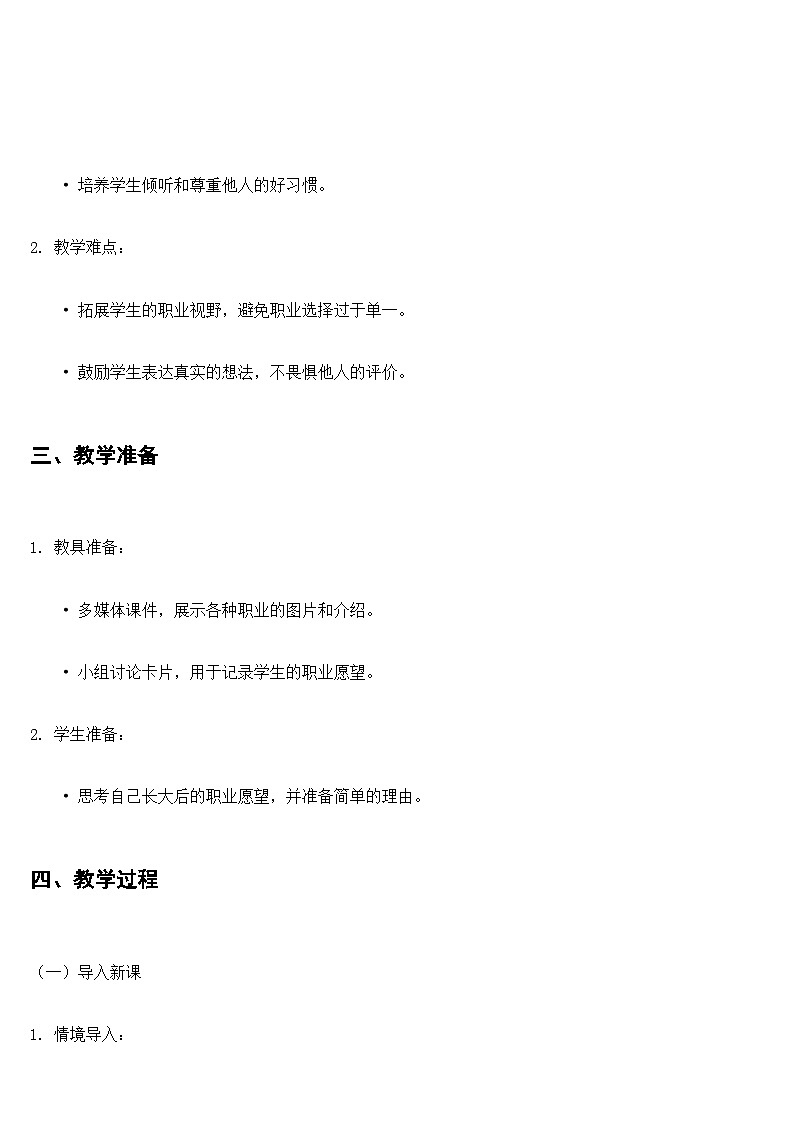 • 培养学生倾听和尊重他人的好习惯。

2. 教学难点：

• 拓展学生的职业视野，避免职业选择过于单一。

• 鼓励学生表达真实的想法，不畏惧他人的评价。

三、教学准备

1. 教具准备：

• 多媒体课件，展示各种职业的图片和介绍。

• 小组讨论卡片，用于记录学生的职业愿望。

2. 学生准备：

• 思考自己长大后的职业愿望，并准备简单的理由。

四、教学过程

（一）导入新课

1. 情境导入：